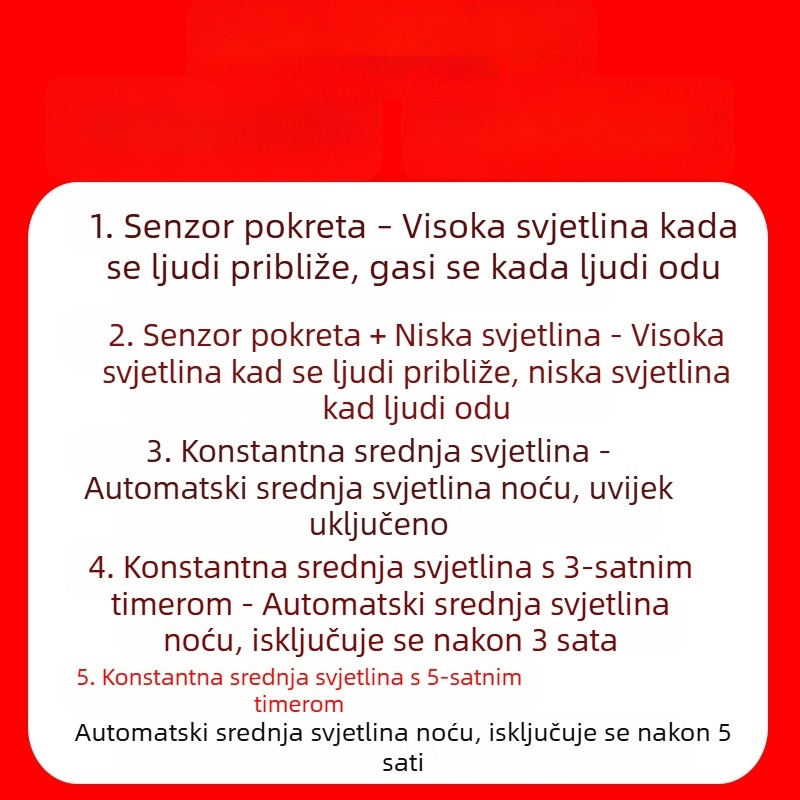 1. Senzor pokreta – Visoka svjetlina kada se ljudi približe, gasi se kada ljudi odu

2. Senzor pokreta + Niska svjetlina - Visoka svjetlina kad se ljudi približe, niska svjetlina kad ljudi odu

3. Konstantna srednja svjetlina - Automatski srednja svjetlina noću, uvijek uključeno

4. Konstantna srednja svjetlina s 3-satnim timerom - Automatski srednja svjetlina noću, isključuje se nakon 3 sata

5. Konstantna srednja svjetlina s 5-satnim timerom

Automatski srednja svjetlina noću, isključuje se nakon 5 sati